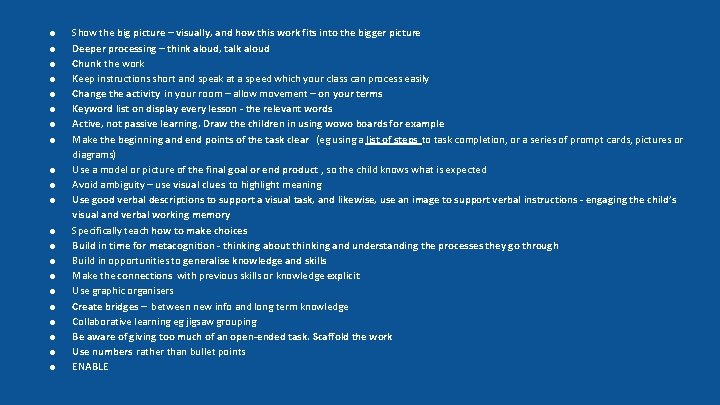 • Show the big picture – visually, and how this work fits into the bigger picture
• Deeper processing – think aloud, talk aloud
• Chunk the work
• Keep instructions short and speak at a speed which your class can process easily
• Change the activity in your room – allow movement – on your terms
• Keyword list on display every lesson - the relevant words
• Active, not passive learning. Draw the children in using wowo boards for example
• Make the beginning and end points of the task clear (eg using a list of steps to task completion, or a series of prompt cards, pictures or diagrams)
• Use a model or picture of the final goal or end product , so the child knows what is expected
• Avoid ambiguity – use visual clues to highlight meaning
• Use good verbal descriptions to support a visual task, and likewise, use an image to support verbal instructions - engaging the child's visual and verbal working memory
• Specifically teach how to make choices
• Build in time for metacognition - thinking about thinking and understanding the processes they go through
• Build in opportunities to generalise knowledge and skills
• Make the connections with previous skills or knowledge explicit
• Use graphic organisers
• Create bridges – between new info and long term knowledge
• Collaborative learning eg jigsaw grouping
• Be aware of giving too much of an open-ended task. Scaffold the work
• Use numbers rather than bullet points
• ENABLE